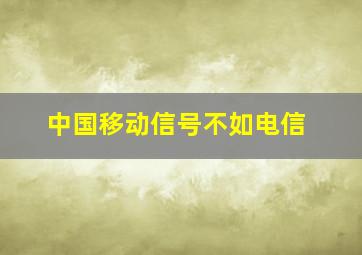 中国移动信号不如电信